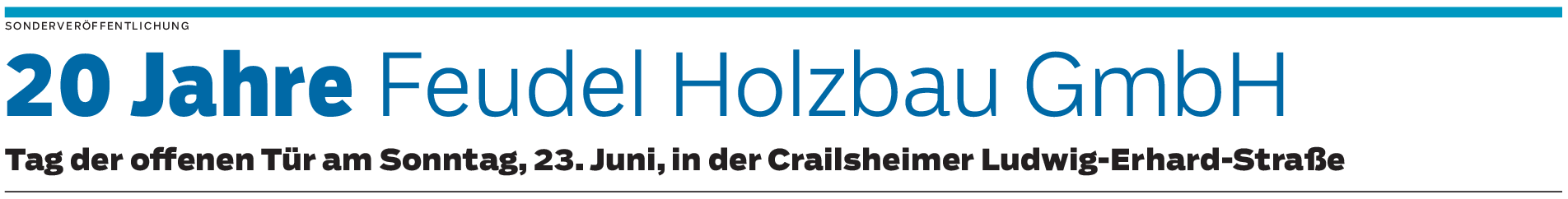 SONDERVERÖFFENTLICHUNG

20 Jahre Feudel Holzbau GmbH

Tag der offenen Tür am Sonntag, 23. Juni, in der Crailsheimer Ludwig-Erhard-Straße